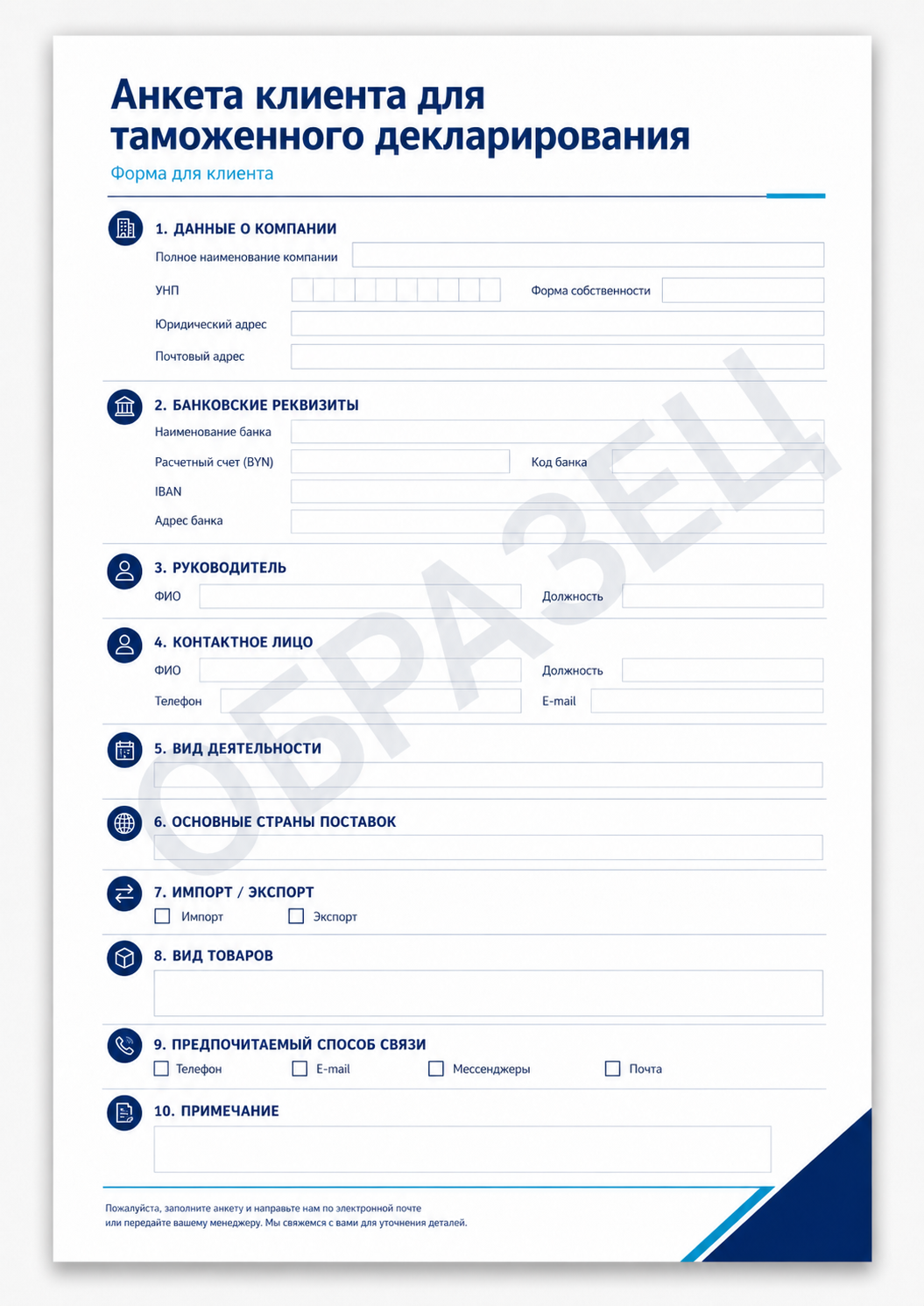 Анкета клиента для таможенного декларирования

Форма для клиента

1. ДАННЫЕ О КОМПАНИИ

Полное наименование компании ____

УНП ____ Форма собственности ____

Юридический адрес ____

Почтовый адрес ____

2. БАНКОВСКИЕ РЕКВИЗИТЫ

Наименование банка ____

Расчетный счет (BYN) ____ Код банка ____

IBAN ____

Адрес банка ____

3. РУКОВОДИТЕЛЬ

ФИО ____ Должность ____

4. КОНТАКТНОЕ ЛИЦО

ФИО ____ Должность ____

Телефон ____ E-mail ____

5. ВИД ДЕЯТЕЛЬНОСТИ

____

6. ОСНОВНЫЕ СТРАНЫ ПОСТАВОК

____

7. ИМПОРТ / ЭКСПОРТ

☐ Импорт ☐ Экспорт

8. ВИД ТОВАРОВ

____

9. ПРЕДПОЧИТАЕМЫЙ СПОСОБ СВЯЗИ

☐ Телефон ☐ E-mail ☐ Мессенджеры ☐ Почта

10. ПРИМЕЧАНИЕ

____

Пожалуйста, заполните анкету и направьте нам по электронной почте или передайте вашему менеджеру. Мы свяжемся с вами для уточнения деталей.

ОБРАЗЕЦ